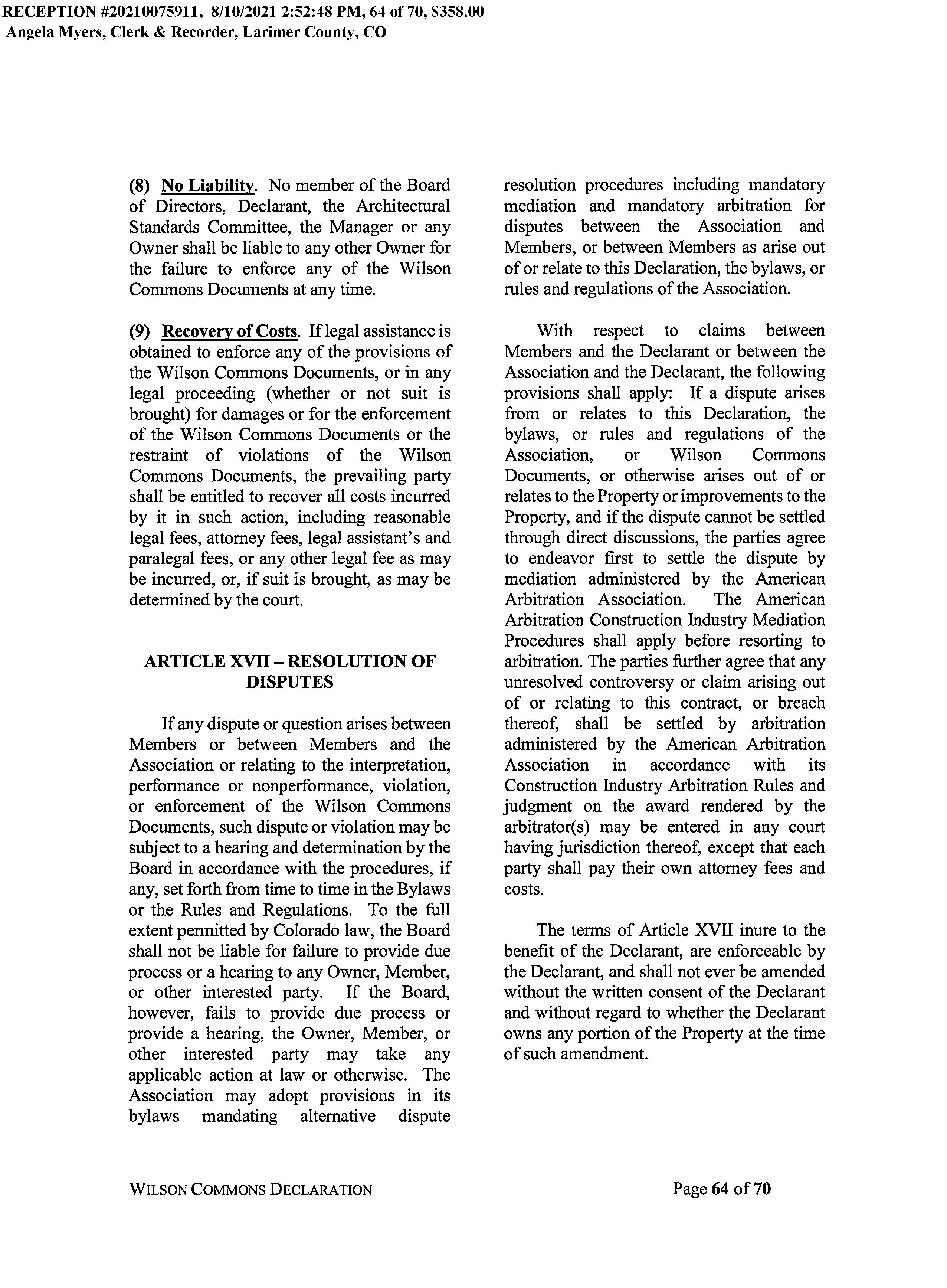 RECEPTION #20210075911, 8/10/2021 2:52:48 PM, 64 of 70, $358.00
Angela Myers, Clerk & Recorder, Larimer County, CO

(8) No Liability. No member of the Board of Directors, Declarant, the Architectural Standards Committee, the Manager or any Owner shall be liable to any other Owner for the failure to enforce any of the Wilson Commons Documents at any time.

(9) Recovery of Costs. If legal assistance is obtained to enforce any of the provisions of the Wilson Commons Documents, or in any legal proceeding (whether or not suit is brought) for damages or for the enforcement of the Wilson Commons Documents or the restraint of violations of the Wilson Commons Documents, the prevailing party shall be entitled to recover all costs incurred by it in such action, including reasonable legal fees, attorney fees, legal assistant's and paralegal fees, or any other legal fee as may be incurred, or, if suit is brought, as may be determined by the court.

ARTICLE XVII – RESOLUTION OF DISPUTES

If any dispute or question arises between Members or between Members and the Association or relating to the interpretation, performance or nonperformance, violation, or enforcement of the Wilson Commons Documents, such dispute or violation may be subject to a hearing and determination by the Board in accordance with the procedures, if any, set forth from time to time in the Bylaws or the Rules and Regulations. To the full extent permitted by Colorado law, the Board shall not be liable for failure to provide due process or a hearing to any Owner, Member, or other interested party. If the Board, however, fails to provide due process or provide a hearing, the Owner, Member, or other interested party may take any applicable action at law or otherwise. The Association may adopt provisions in its bylaws mandating alternative dispute resolution procedures including mandatory mediation and mandatory arbitration for disputes between the Association and Members, or between Members as arise out of or relate to this Declaration, the bylaws, or rules and regulations of the Association.

With respect to claims between Members and the Declarant or between the Association and the Declarant, the following provisions shall apply: If a dispute arises from or relates to this Declaration, the bylaws, or rules and regulations of the Association, or Wilson Commons Documents, or otherwise arises out of or relates to the Property or improvements to the Property, and if the dispute cannot be settled through direct discussions, the parties agree to endeavor first to settle the dispute by mediation administered by the American Arbitration Association. The American Arbitration Construction Industry Mediation Procedures shall apply before resorting to arbitration. The parties further agree that any unresolved controversy or claim arising out of or relating to this contract, or breach thereof, shall be settled by arbitration administered by the American Arbitration Association in accordance with its Construction Industry Arbitration Rules and judgment on the award rendered by the arbitrator(s) may be entered in any court having jurisdiction thereof, except that each party shall pay their own attorney fees and costs.

The terms of Article XVII inure to the benefit of the Declarant, are enforceable by the Declarant, and shall not ever be amended without the written consent of the Declarant and without regard to whether the Declarant owns any portion of the Property at the time of such amendment.

WILSON COMMONS DECLARATION

Page 64 of 70